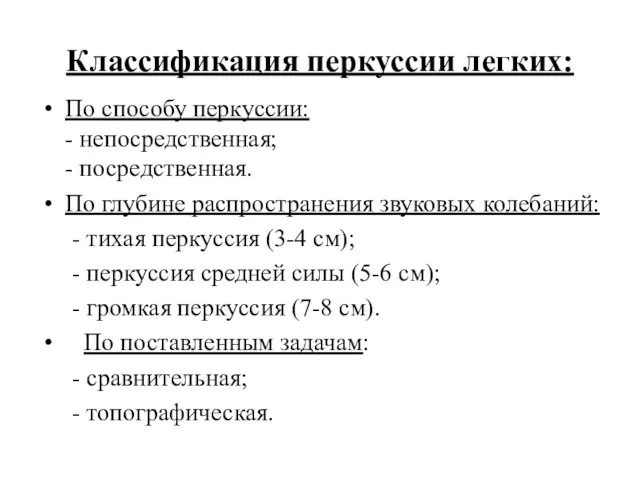 Классификация перкуссии легких:

• По способу перкуссии:
- непосредственная;
- посредственная.

• По глубине распространения звуковых колебаний:
- тихая перкуссия (3-4 см);
- перкуссия средней силы (5-6 см);
- громкая перкуссия (7-8 см).

• По поставленным задачам:
- сравнительная;
- топографическая.